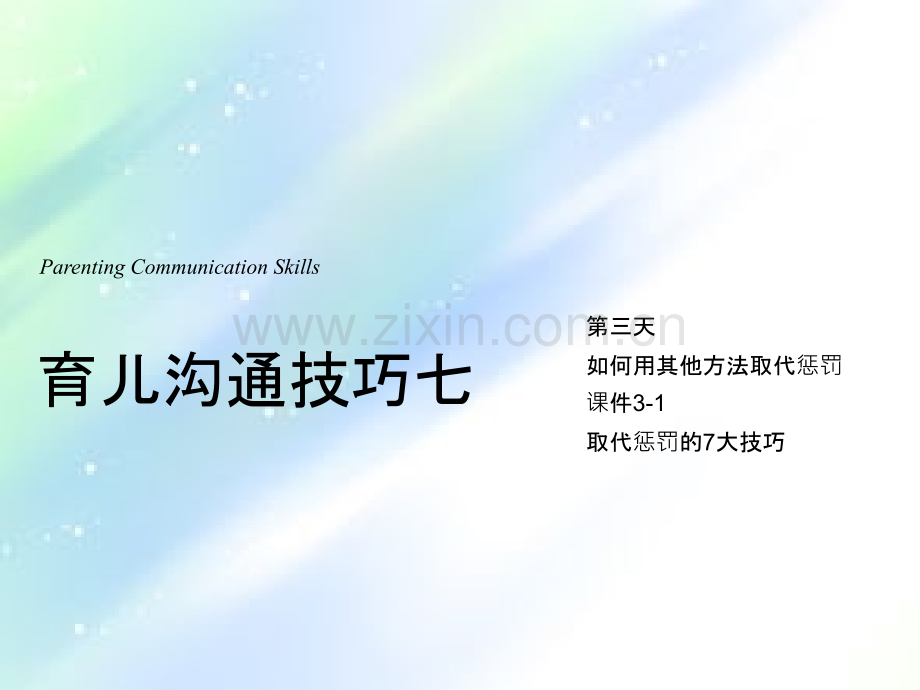 Parenting Communication Skills

www.zixin.com.cn

育儿沟通技巧七

第三天
如何用其他方法取代惩罚
课件3-1
取代惩罚的7大技巧